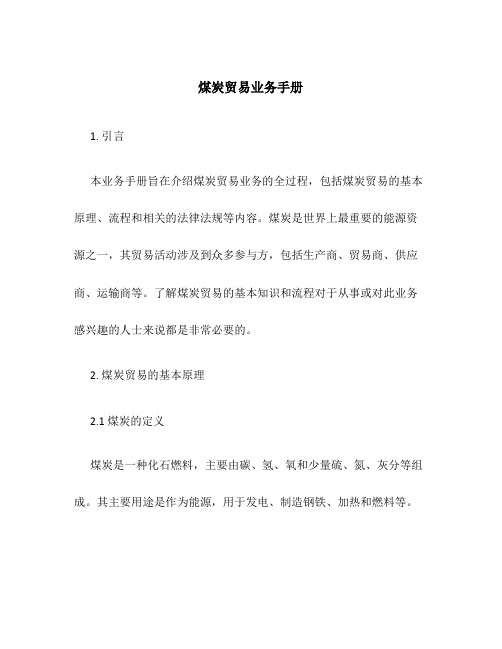 煤炭贸易业务手册

1. 引言

本业务手册旨在介绍煤炭贸易业务的全过程，包括煤炭贸易的基本原理、流程和相关的法律法规等内容。煤炭是世界上最重要的能源资源之一，其贸易活动涉及到众多参与方，包括生产商、贸易商、供应商、运输商等。了解煤炭贸易的基本知识和流程对于从事或对此业务感兴趣的人士来说都是非常必要的。

2. 煤炭贸易的基本原理

2.1 煤炭的定义

煤炭是一种化石燃料，主要由碳、氢、氧和少量硫、氮、灰分等组成。其主要用途是作为能源，用于发电、制造钢铁、加热和燃料等。